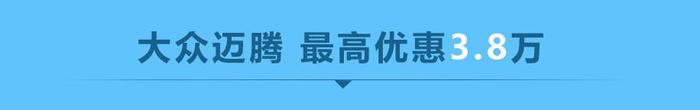 大众迈腾 最高优惠3.8万